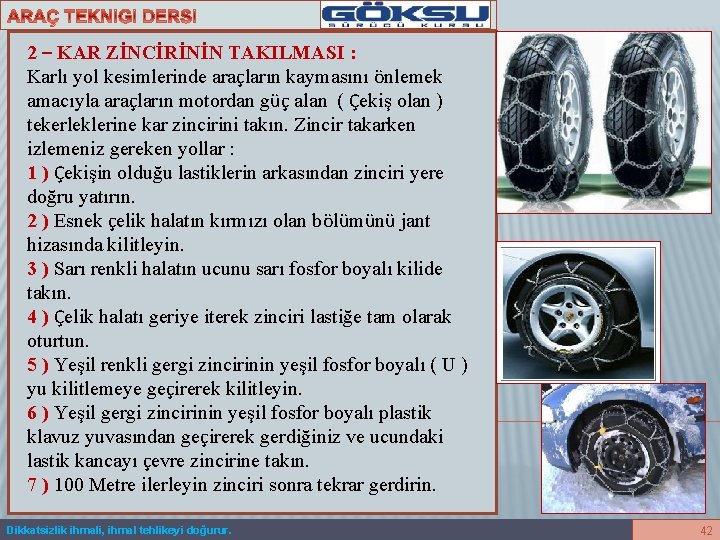 ARAÇ TEKNIGI DERSI

GÖKSU
SÜRÜCÜ KURSU

2 – KAR ZİNCİRİNİN TAKILMASI :
Karlı yol kesimlerinde araçların kaymasını önlemek amacıyla araçların motordan güç alan ( Çekiş olan ) tekerleklerine kar zincirini takın. Zincir takarken izlemeniz gereken yollar :
1 ) Çekişin olduğu lastiklerin arkasından zinciri yere doğru yatırın.
2 ) Esnek çelik halatın kırmızı olan bölümünü jant hizasında kilitleyin.
3 ) Sarı renkli halatın ucunu sarı fosfor boyalı kilide takın.
4 ) Çelik halatı geriye iterek zinciri lastiğe tam olarak oturtun.
5 ) Yeşil renkli gergi zincirinin yeşil fosfor boyalı ( U ) yu kilitlemeye geçirerek kilitleyin.
6 ) Yeşil gergi zincirinin yeşil fosfor boyalı plastik klavuz yuvasından geçirerek gerdiğiniz ve ucundaki lastik kancayı çevre zincirine takın.
7 ) 100 Metre ilerleyin zinciri sonra tekrar gerdirin.

Dikkatsizlik ihmali, ihmal tehlikeyi doğurur.

42